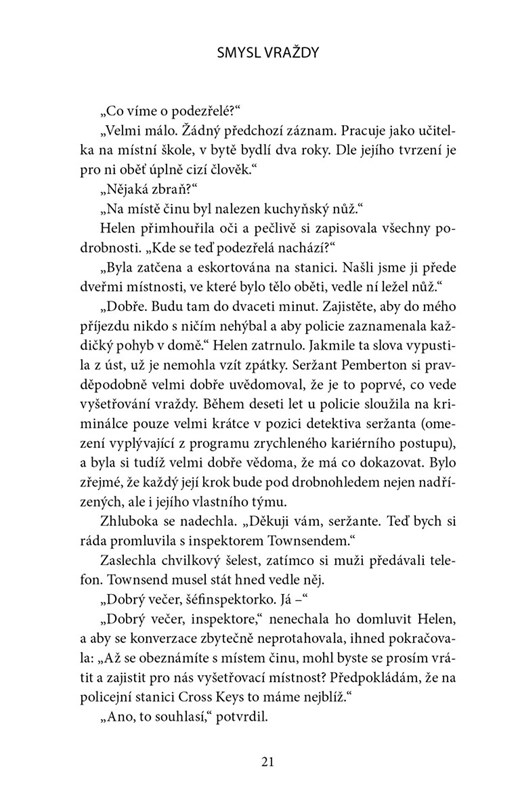 SMYSL VRAŽDY

„Co víme o podezřelé?“

„Velmi málo. Žádný předchozí záznam. Pracuje jako učitelka na místní škole, v bytě bydlí dva roky. Dle jejího tvrzení je pro ni oběť úplně cizí člověk.“

„Nějaká zbraň?“

„Na místě činu byl nalezen kuchyňský nůž.“

Helen přimhouřila oči a pečlivě si zapisovala všechny podrobnosti. „Kde se teď podezřelá nachází?“

„Byla zatčena a eskortována na stanici. Našli jsme ji přede dveřmi místnosti, ve které bylo tělo oběti, vedle ní ležel nůž.“

„Dobře. Budu tam do dvaceti minut. Zajistěte, aby do mého příjezdu nikdo s ničím nehýbal a aby policie zaznamenala každičký pohyb v domě.“ Helen zatrnulo. Jakmile ta slova vypustila z úst, už je nemohla vzít zpátky. Seržant Pemberton si pravděpodobně velmi dobře uvědomoval, že je to poprvé, co vede vyšetřování vraždy. Během deseti let u policie sloužila na kriminálce pouze velmi krátce v pozici detektiva seržanta (omezení vyplývající z programu zrychleného kariérního postupu), a byla si tudíž velmi dobře vědoma, že má co dokazovat. Bylo zřejmé, že každý její krok bude pod drobnohledem nejen nadřízených, ale i jejího vlastního týmu.

Zhluboka se nadechla. „Děkuji vám, seržante. Teď bych si ráda promluvila s inspektorem Townsendem.“

Zaslechla chvilkový šelest, zatímco si muži předávali telefon. Townsend musel stát hned vedle něj.

„Dobrý večer, šéfinspektorko. Já –“

„Dobrý večer, inspektore,“ nenechala ho domluvit Helen, a aby se konverzace zbytečně neprotahovala, ihned pokračovala: „Až se obeznámíte s místem činu, mohl byste se prosím vrátit a zajistit pro nás vyšetřovací místnost? Předpokládám, že na policejní stanici Cross Keys to máme nejblíž.“

„Ano, to souhlasí,“ potvrdil.

21